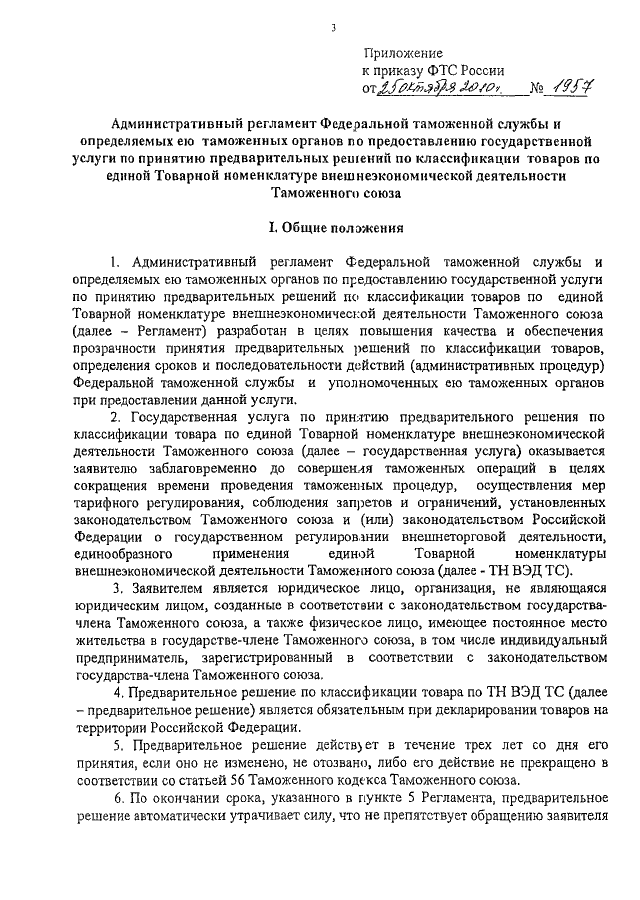 3

Приложение
к приказу ФТС России
от 25 октября 2010 г. № 1957

Административный регламент Федеральной таможенной службы и определяемых ею таможенных органов по предоставлению государственной услуги по принятию предварительных решений по классификации товаров по единой Товарной номенклатуре внешнеэкономической деятельности Таможенного союза

I. Общие положения

1. Административный регламент Федеральной таможенной службы и определяемых ею таможенных органов по предоставлению государственной услуги по принятию предварительных решений по классификации товаров по единой Товарной номенклатуре внешнеэкономической деятельности Таможенного союза (далее – Регламент) разработан в целях повышения качества и обеспечения прозрачности принятия предварительных решений по классификации товаров, определения сроков и последовательности действий (административных процедур) Федеральной таможенной службы и уполномоченных ею таможенных органов при предоставлении данной услуги.

2. Государственная услуга по принятию предварительного решения по классификации товара по единой Товарной номенклатуре внешнеэкономической деятельности Таможенного союза (далее – государственная услуга) оказывается заявителю заблаговременно до совершения таможенных операций в целях сокращения времени проведения таможенных процедур, осуществления мер тарифного регулирования, соблюдения запретов и ограничений, установленных законодательством Таможенного союза и (или) законодательством Российской Федерации о государственном регулировании внешнеторговой деятельности, единообразного применения единой Товарной номенклатуры внешнеэкономической деятельности Таможенного союза (далее - ТН ВЭД ТС).

3. Заявителем является юридическое лицо, организация, не являющаяся юридическим лицом, созданные в соответствии с законодательством государства-члена Таможенного союза, а также физическое лицо, имеющее постоянное место жительства в государстве-члене Таможенного союза, в том числе индивидуальный предприниматель, зарегистрированный в соответствии с законодательством государства-члена Таможенного союза.

4. Предварительное решение по классификации товара по ТН ВЭД ТС (далее – предварительное решение) является обязательным при декларировании товаров на территории Российской Федерации.

5. Предварительное решение действует в течение трех лет со дня его принятия, если оно не изменено, не отозвано, либо его действие не прекращено в соответствии со статьей 56 Таможенного кодекса Таможенного союза.

6. По окончании срока, указанного в пункте 5 Регламента, предварительное решение автоматически утрачивает силу, что не препятствует обращению заявителя